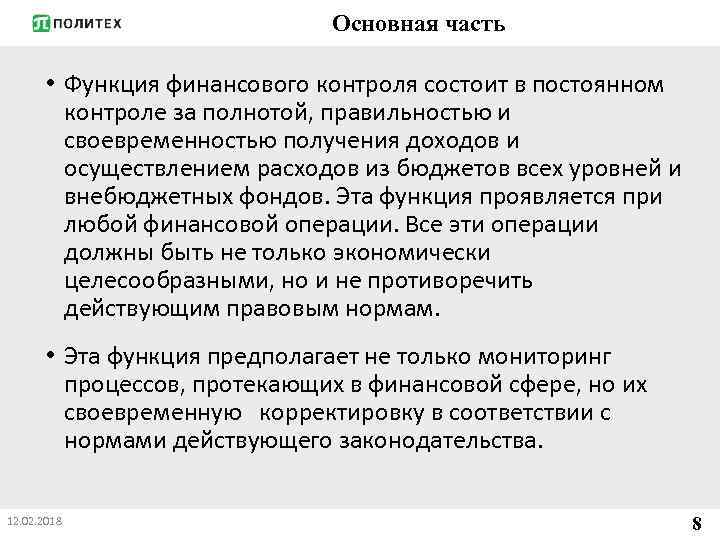 ПОЛИТЕХ

Основная часть

• Функция финансового контроля состоит в постоянном контроле за полнотой, правильностью и своевременностью получения доходов и осуществлением расходов из бюджетов всех уровней и внебюджетных фондов. Эта функция проявляется при любой финансовой операции. Все эти операции должны быть не только экономически целесообразными, но и не противоречить действующим правовым нормам.

• Эта функция предполагает не только мониторинг процессов, протекающих в финансовой сфере, но их своевременную корректировку в соответствии с нормами действующего законодательства.

12.02.2018

8